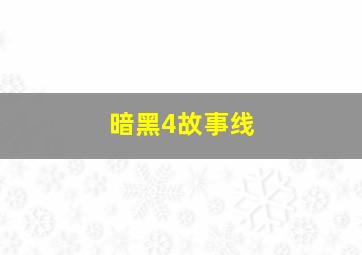 暗黑4故事线